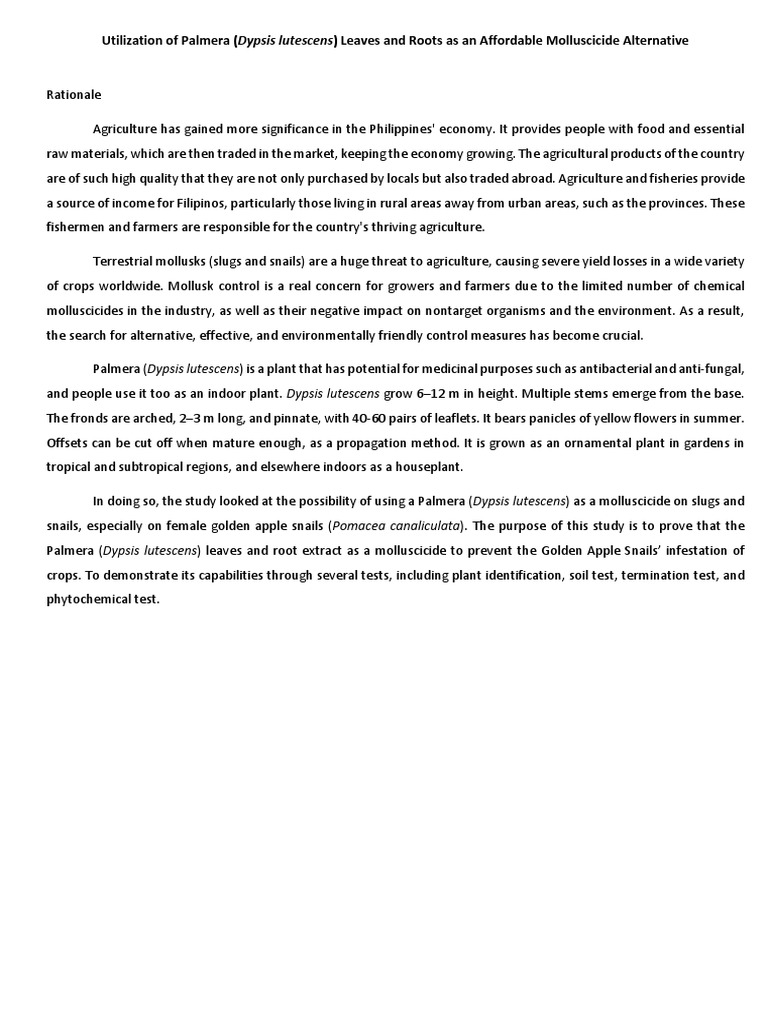 Utilization of Palmera (Dypsis lutescens) Leaves and Roots as an Affordable Molluscicide Alternative

Rationale

Agriculture has gained more significance in the Philippines' economy. It provides people with food and essential raw materials, which are then traded in the market, keeping the economy growing. The agricultural products of the country are of such high quality that they are not only purchased by locals but also traded abroad. Agriculture and fisheries provide a source of income for Filipinos, particularly those living in rural areas away from urban areas, such as the provinces. These fishermen and farmers are responsible for the country's thriving agriculture.

Terrestrial mollusks (slugs and snails) are a huge threat to agriculture, causing severe yield losses in a wide variety of crops worldwide. Mollusk control is a real concern for growers and farmers due to the limited number of chemical molluscicides in the industry, as well as their negative impact on nontarget organisms and the environment. As a result, the search for alternative, effective, and environmentally friendly control measures has become crucial.

Palmera (Dypsis lutescens) is a plant that has potential for medicinal purposes such as antibacterial and anti-fungal, and people use it too as an indoor plant. Dypsis lutescens grow 6–12 m in height. Multiple stems emerge from the base. The fronds are arched, 2–3 m long, and pinnate, with 40-60 pairs of leaflets. It bears panicles of yellow flowers in summer. Offsets can be cut off when mature enough, as a propagation method. It is grown as an ornamental plant in gardens in tropical and subtropical regions, and elsewhere indoors as a houseplant.

In doing so, the study looked at the possibility of using a Palmera (Dypsis lutescens) as a molluscicide on slugs and snails, especially on female golden apple snails (Pomacea canaliculata). The purpose of this study is to prove that the Palmera (Dypsis lutescens) leaves and root extract as a molluscicide to prevent the Golden Apple Snails' infestation of crops. To demonstrate its capabilities through several tests, including plant identification, soil test, termination test, and phytochemical test.